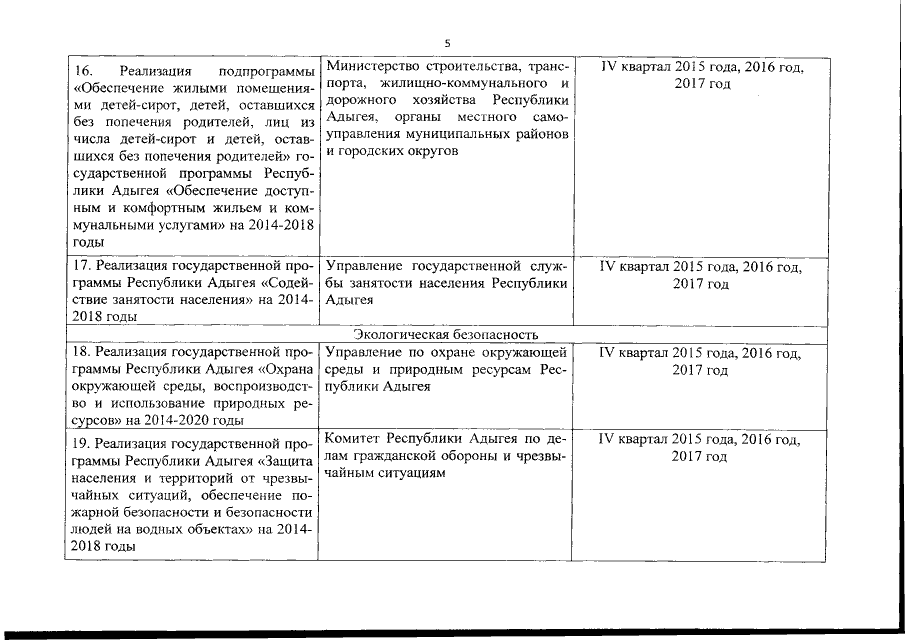 5

| | | |
|---|---|---|
| 16. Реализация подпрограммы «Обеспечение жилыми помещениями детей-сирот, детей, оставшихся без попечения родителей, лиц из числа детей-сирот и детей, оставшихся без попечения родителей» государственной программы Республики Адыгея «Обеспечение доступным и комфортным жильем и коммунальными услугами» на 2014-2018 годы | Министерство строительства, транспорта, жилищно-коммунального и дорожного хозяйства Республики Адыгея, органы местного самоуправления муниципальных районов и городских округов | IV квартал 2015 года, 2016 год, 2017 год |
| 17. Реализация государственной программы Республики Адыгея «Содействие занятости населения» на 2014-2018 годы | Управление государственной службы занятости населения Республики Адыгея | IV квартал 2015 года, 2016 год, 2017 год |
| Экологическая безопасность | | |
| 18. Реализация государственной программы Республики Адыгея «Охрана окружающей среды, воспроизводство и использование природных ресурсов» на 2014-2020 годы | Управление по охране окружающей среды и природным ресурсам Республики Адыгея | IV квартал 2015 года, 2016 год, 2017 год |
| 19. Реализация государственной программы Республики Адыгея «Защита населения и территорий от чрезвычайных ситуаций, обеспечение пожарной безопасности и безопасности людей на водных объектах» на 2014-2018 годы | Комитет Республики Адыгея по делам гражданской обороны и чрезвычайным ситуациям | IV квартал 2015 года, 2016 год, 2017 год |